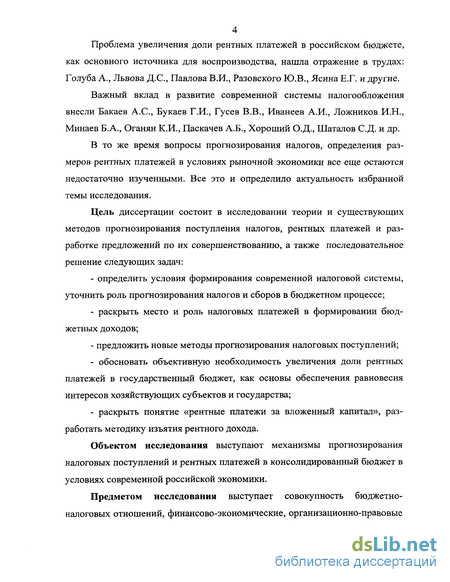 4

Проблема увеличения доли рентных платежей в российском бюджете, как основного источника для воспроизводства, нашла отражение в трудах: Голуба А., Львова Д.С., Павлова В.И., Разовского Ю.В., Ясина Е.Г. и другие.

Важный вклад в развитие современной системы налогообложения внесли Бакаев А.С., Букаев Г.И., Гусев В.В., Иванеев А.И., Ложников И.Н., Минаев Б.А., Оганян К.И., Паскачев А.Б., Хороший О.Д., Шаталов С.Д. и др.

В то же время вопросы прогнозирования налогов, определения размеров рентных платежей в условиях рыночной экономики все еще остаются недостаточно изученными. Все это и определило актуальность избранной темы исследования.

Цель диссертации состоит в исследовании теории и существующих методов прогнозирования поступления налогов, рентных платежей и разработке предложений по их совершенствованию, а также последовательное решение следующих задач:

- определить условия формирования современной налоговой системы, уточнить роль прогнозирования налогов и сборов в бюджетном процессе;

- раскрыть место и роль налоговых платежей в формировании бюджетных доходов;

- предложить новые методы прогнозирования налоговых поступлений;

- обосновать объективную необходимость увеличения доли рентных платежей в государственный бюджет, как основы обеспечения равновесия интересов хозяйствующих субъектов и государства;

- раскрыть понятие «рентные платежи за вложенный капитал», разработать методику изъятия рентного дохода.

Объектом исследования выступают механизмы прогнозирования налоговых поступлений и рентных платежей в консолидированный бюджет в условиях современной российской экономики.

Предметом исследования выступает совокупность бюджетно-налоговых отношений, финансово-экономические, организационно-правовые

dsLib.net
библиотека диссертаций